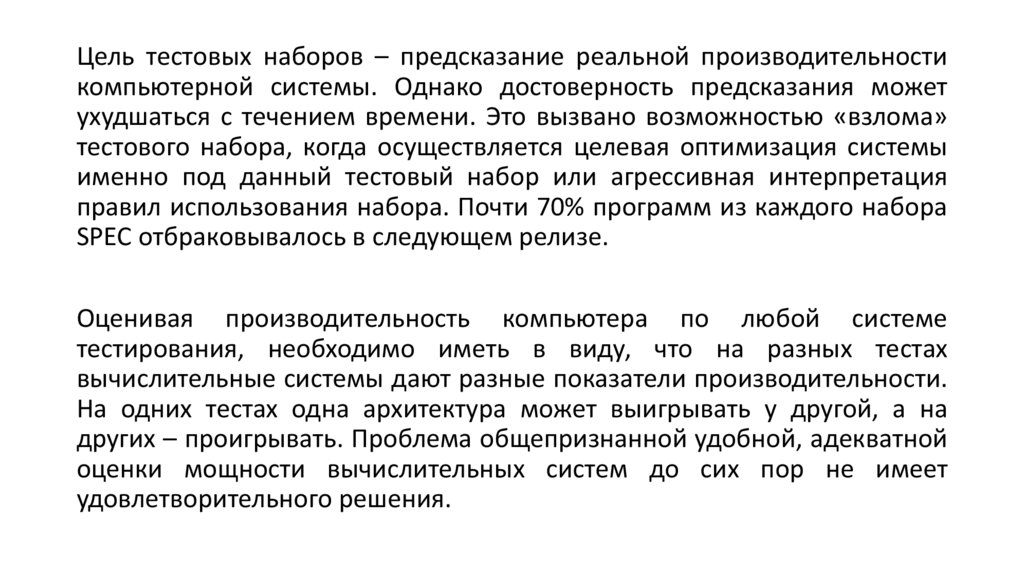 Цель тестовых наборов – предсказание реальной производительности компьютерной системы. Однако достоверность предсказания может ухудшаться с течением времени. Это вызвано возможностью «взлома» тестового набора, когда осуществляется целевая оптимизация системы именно под данный тестовый набор или агрессивная интерпретация правил использования набора. Почти 70% программ из каждого набора SPEC отбраковывалось в следующем релизе.

Оценивая производительность компьютера по любой системе тестирования, необходимо иметь в виду, что на разных тестах вычислительные системы дают разные показатели производительности. На одних тестах одна архитектура может выигрывать у другой, а на других – проигрывать. Проблема общепризнанной удобной, адекватной оценки мощности вычислительных систем до сих пор не имеет удовлетворительного решения.